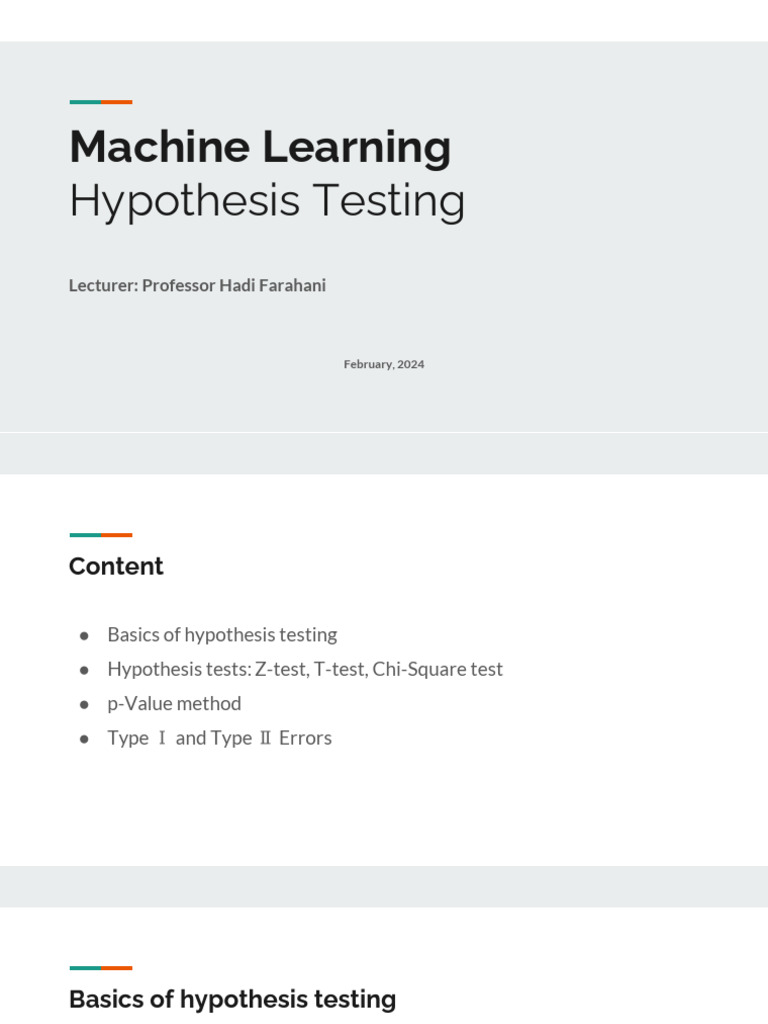 Machine Learning
Hypothesis Testing

Lecturer: Professor Hadi Farahani

February, 2024

Content

• Basics of hypothesis testing
• Hypothesis tests: Z-test, T-test, Chi-Square test
• p-Value method
• Type Ⅰ and Type Ⅱ Errors

Basics of hypothesis testing